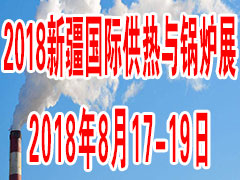 2018新疆国际供热与锅炉展

2018年8月17-19日